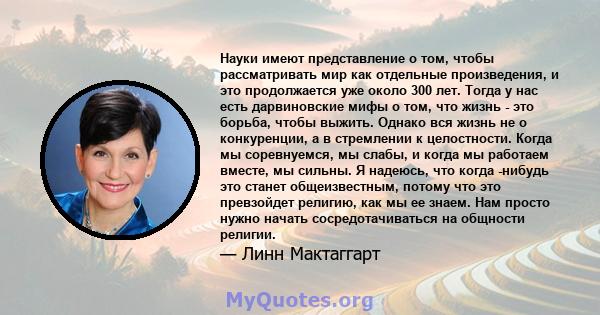 Науки имеют представление о том, чтобы рассматривать мир как отдельные произведения, и это продолжается уже около 300 лет. Тогда у нас есть дарвиновские мифы о том, что жизнь - это борьба, чтобы выжить. Однако вся жизнь не о конкуренции, а в стремлении к целостности. Когда мы соревнуемся, мы слабы, и когда мы работаем вместе, мы сильны. Я надеюсь, что когда -нибудь это станет общеизвестным, потому что это превзойдет религию, как мы ее знаем. Нам просто нужно начать сосредотачиваться на общности религии.

— Линн Мактаггарт

MyQuotes.org